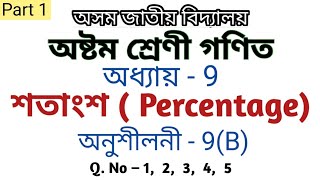 Part 1

অসম জাতীয় বিদ্যালয়

অষ্টম শ্রেণী গণিত

অধ্যায় - 9

শতাংশ ( Percentage)

অনুশীলনী - 9(B)

Q. No – 1, 2, 3, 4, 5